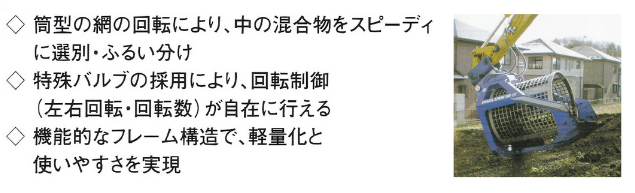 ◇ 筒型の網の回転により、中の混合物をスピーディに選別・ふるい分け
◇ 特殊バルブの採用により、回転制御（左右回転・回転数）が自在に行える
◇ 機能的なフレーム構造で、軽量化と使いやすさを実現